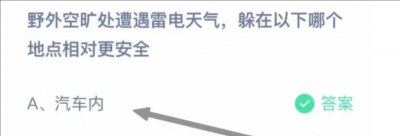 野外空旷处遭遇雷电天气，躲在以下哪个地点相对更安全

A、汽车内

答案